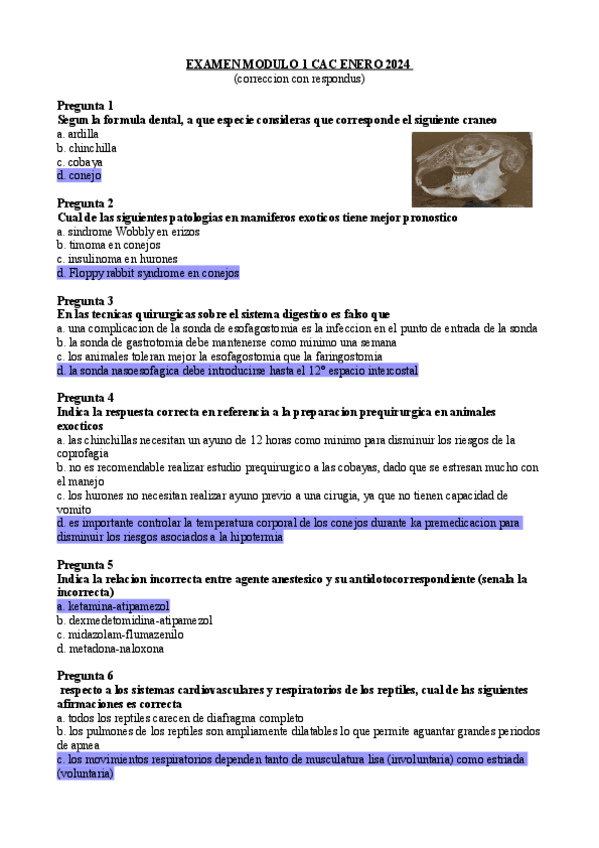 EXAMEN MODULO 1 CAC ENERO 2024
(correccion con respondus)

Pregunta 1
Segun la formula dental, a que especie consideras que corresponde el siguiente craneo
a. ardilla
b. chinchilla
c. cobaya
d. conejo

Pregunta 2
Cual de las siguientes patologias en mamiferos exoticos tiene mejor pronostico
a. sindrome Wobbly en erizos
b. timoma en conejos
c. insulinoma en hurones
d. Floppy rabbit syndrome en conejos

Pregunta 3
En las tecnicas quirurgicas sobre el sistema digestivo es falso que
a. una complicacion de la sonda de esofagostomia es la infeccion en el punto de entrada de la sonda
b. la sonda de gastrotomia debe mantenerse como minimo una semana
c. los animales toleran mejor la esofagostomia que la faringostomia
d. la sonda nasoesofagica debe introducirse hasta el 12º espacio intercostal

Pregunta 4
Indica la respuesta correcta en referencia a la preparacion prequirurgica en animales exoticos
a. las chinchillas necesitan un ayuno de 12 horas como minimo para disminuir los riesgos de la coprofagia
b. no es recomendable realizar estudio prequirurgico a las cobayas, dado que se estresan mucho con el manejo
c. los hurones no necesitan realizar ayuno previo a una cirugia, ya que no tienen capacidad de vomito
d. es importante controlar la temperatura corporal de los conejos durante ka premedicacion para disminuir los riesgos asociados a la hipotermia

Pregunta 5
Indica la relacion incorrecta entre agente anestesico y su antidotocorrespondiente (senala la incorrecta)
a. ketamina-atipamezol
b. dexmedetomidina-atipamezol
c. midazolam-flumazenilo
d. metadona-naloxona

Pregunta 6
respecto a los sistemas cardiovasculares y respiratorios de los reptiles, cual de las siguientes afirmaciones es correcta
a. todos los reptiles carecen de diafragma completo
b. los pulmones de los reptiles son ampliamente dilatables lo que permite aguantar grandes periodos de apnea
c. los movimientos respiratorios dependen tanto de musculatura lisa (involuntaria) como estriada (voluntaria)